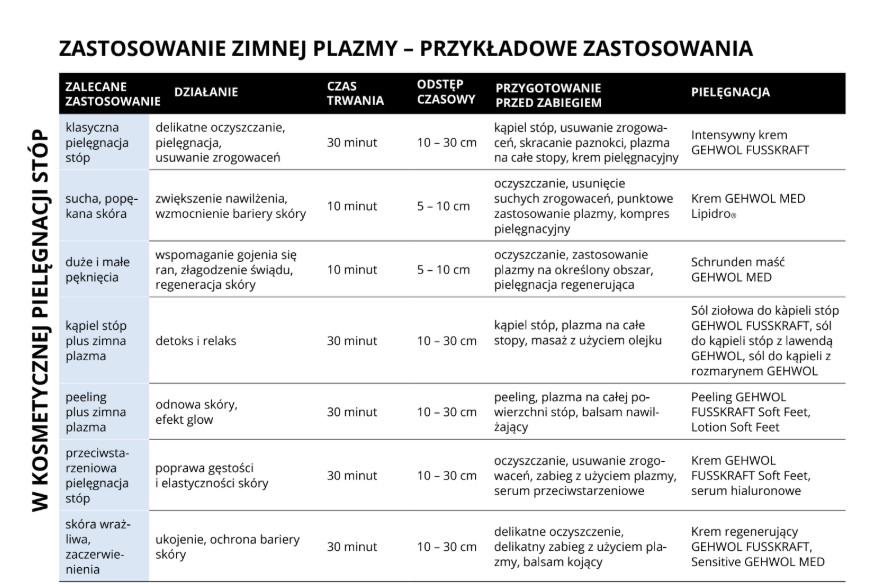 ZASTOSOWANIE ZIMNEJ PLAZMY – PRZYKŁADOWE ZASTOSOWANIA

W KOSMETYCZNEJ PIELĘGNACJI STÓP

| ZALECANE ZASTOSOWANIE | DZIAŁANIE | CZAS TRWANIA | ODSTĘP CZASOWY | PRZYGOTOWANIE PRZED ZABIEGIEM | PIELĘGNACJA |
|---|---|---|---|---|---|
| klasyczna pielęgnacja stóp | delikatne oczyszczanie, pielęgnacja, usuwanie zrogowaceń | 30 minut | 10 – 30 cm | kąpiel stóp, usuwanie zrogowaceń, skracanie paznokci, plazma na całe stopy, krem pielęgnacyjny | Intensywny krem GEHWOL FUSSKRAFT |
| sucha, popękana skóra | zwiększenie nawilżenia, wzmocnienie bariery skóry | 10 minut | 5 – 10 cm | oczyszczanie, usunięcie suchych zrogowaceń, punktowe zastosowanie plazmy, kompres pielęgnacyjny | Krem GEHWOL MED Lipidro® |
| duże i małe pęknięcia | wspomaganie gojenia się ran, złagodzenie świądu, regeneracja skóry | 10 minut | 5 – 10 cm | oczyszczanie, zastosowanie plazmy na określony obszar, pielęgnacja regenerująca | Schrunden maść GEHWOL MED |
| kąpiel stóp plus zimna plazma | detoks i relaks | 30 minut | 10 – 30 cm | kąpiel stóp, plazma na całe stopy, masaż z użyciem olejku | Sól ziołowa do kàpieli stóp GEHWOL FUSSKRAFT, sól do kąpieli stóp z lawendą GEHWOL, sól do kąpieli z rozmarynem GEHWOL |
| peeling plus zimna plazma | odnowa skóry, efekt glow | 30 minut | 10 – 30 cm | peeling, plazma na całej powierzchni stóp, balsam nawilżający | Peeling GEHWOL FUSSKRAFT Soft Feet, Lotion Soft Feet |
| przeciwstarzeniowa pielęgnacja stóp | poprawa gęstości i elastyczności skóry | 30 minut | 10 – 30 cm | oczyszczanie, usuwanie zrogowaceń, zabieg z użyciem plazmy, serum przeciwstarzeniowe | Krem GEHWOL FUSSKRAFT Soft Feet, serum hialuronowe |
| skóra wrażliwa, zaczerwienienia | ukojenie, ochrona bariery skóry | 30 minut | 10 – 30 cm | delikatne oczyszczenie, delikatny zabieg z użyciem plazmy, balsam kojący | Krem regenerujący GEHWOL FUSSKRAFT, Sensitive GEHWOL MED |